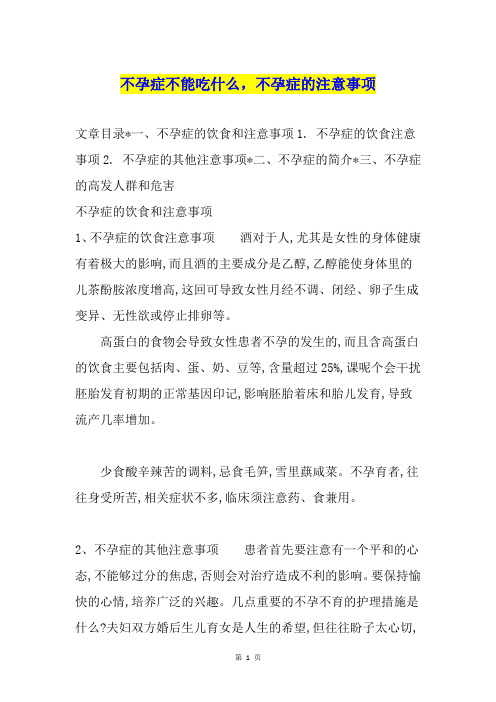 不孕症不能吃什么，不孕症的注意事项

文章目录*一、不孕症的饮食和注意事项 1. 不孕症的饮食注意事项 2. 不孕症的其他注意事项*二、不孕症的简介*三、不孕症的高发人群和危害

不孕症的饮食和注意事项

1、不孕症的饮食注意事项　　酒对于人,尤其是女性的身体健康有着极大的影响,而且酒的主要成分是乙醇,乙醇能使身体里的儿茶酚胺浓度增高,这回可导致女性月经不调、闭经、卵子生成变异、无性欲或停止排卵等。

高蛋白的食物会导致女性患者不孕的发生的,而且含高蛋白的饮食主要包括肉、蛋、奶、豆等,含量超过 25%,课呢个会干扰胚胎发育初期的正常基因印记,影响胚胎着床和胎儿发育,导致流产几率增加。

少食酸辛辣苦的调料,忌食毛笋,雪里蕻咸菜。不孕育者,往往身受所苦,相关症状不多,临床须注意药、食兼用。

2、不孕症的其他注意事项　　患者首先要注意有一个平和的心态,不能够过分的焦虑,否则会对治疗造成不利的影响。要保持愉快的心情,培养广泛的兴趣。几点重要的不孕不育的护理措施是什么?夫妇双方婚后生儿育女是人生的希望,但往往盼子太心切,

第 1 页